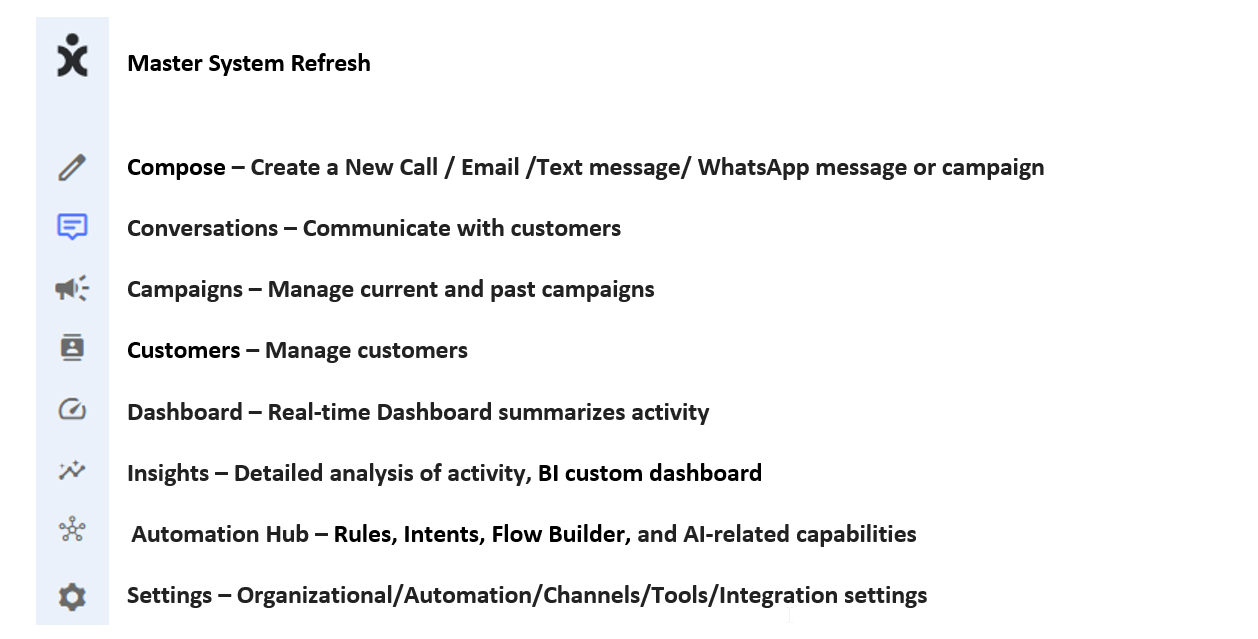 Master System Refresh

Compose – Create a New Call / Email /Text message/ WhatsApp message or campaign

Conversations – Communicate with customers

Campaigns – Manage current and past campaigns

Customers – Manage customers

Dashboard – Real-time Dashboard summarizes activity

Insights – Detailed analysis of activity, BI custom dashboard

Automation Hub – Rules, Intents, Flow Builder, and AI-related capabilities

Settings – Organizational/Automation/Channels/Tools/Integration settings